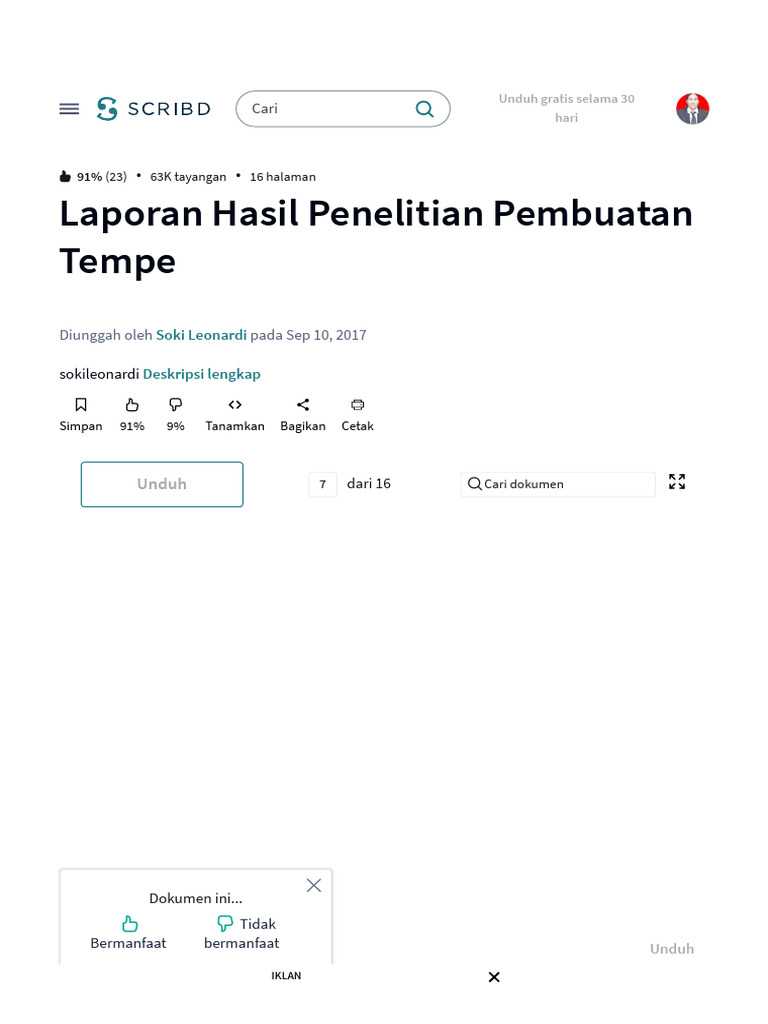 SCRIBD

Cari

Unduh gratis selama 30 hari

91% (23) • 63K tayangan • 16 halaman

Laporan Hasil Penelitian Pembuatan Tempe

Diunggah oleh Soki Leonardi pada Sep 10, 2017

sokileonardi Deskripsi lengkap

Simpan 91% 9% Tanamkan Bagikan Cetak

Unduh

7 dari 16

Cari dokumen

Dokumen ini...

Bermanfaat

Tidak bermanfaat

Unduh

IKLAN